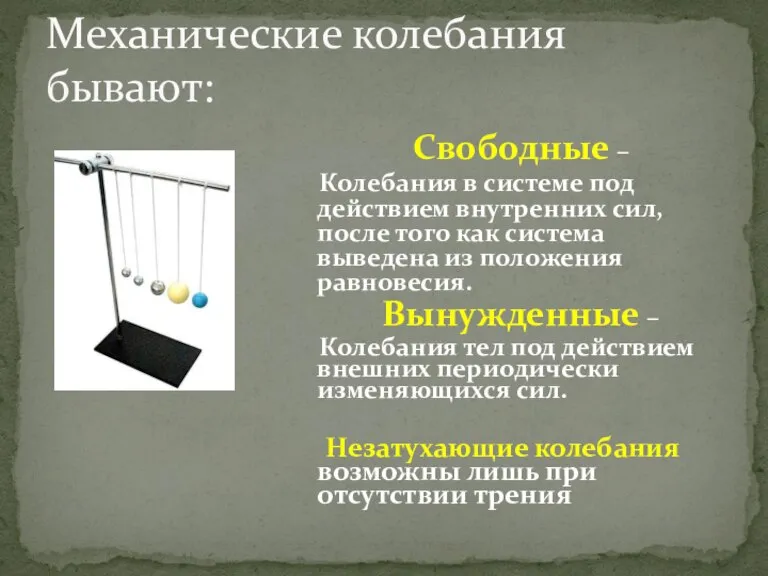 Механические колебания бывают:

Свободные –

Колебания в системе под действием внутренних сил, после того как система выведена из положения равновесия.

Вынужденные –

Колебания тел под действием внешних периодически изменяющихся сил.

Незатухающие колебания возможны лишь при отсутствии трения